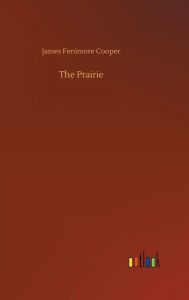 James Fenimore Cooper

The Prairie

outlook